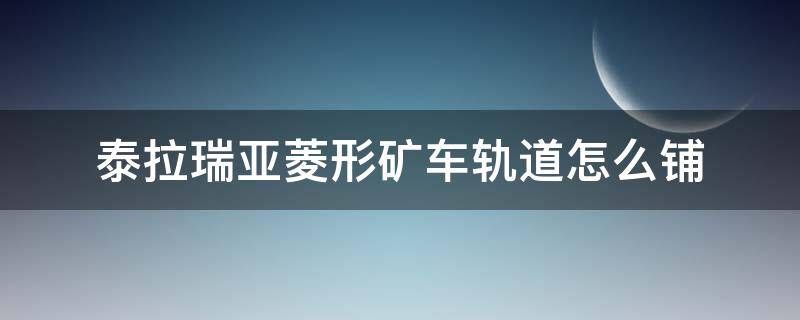 泰拉瑞亚菱形矿车轨道怎么铺